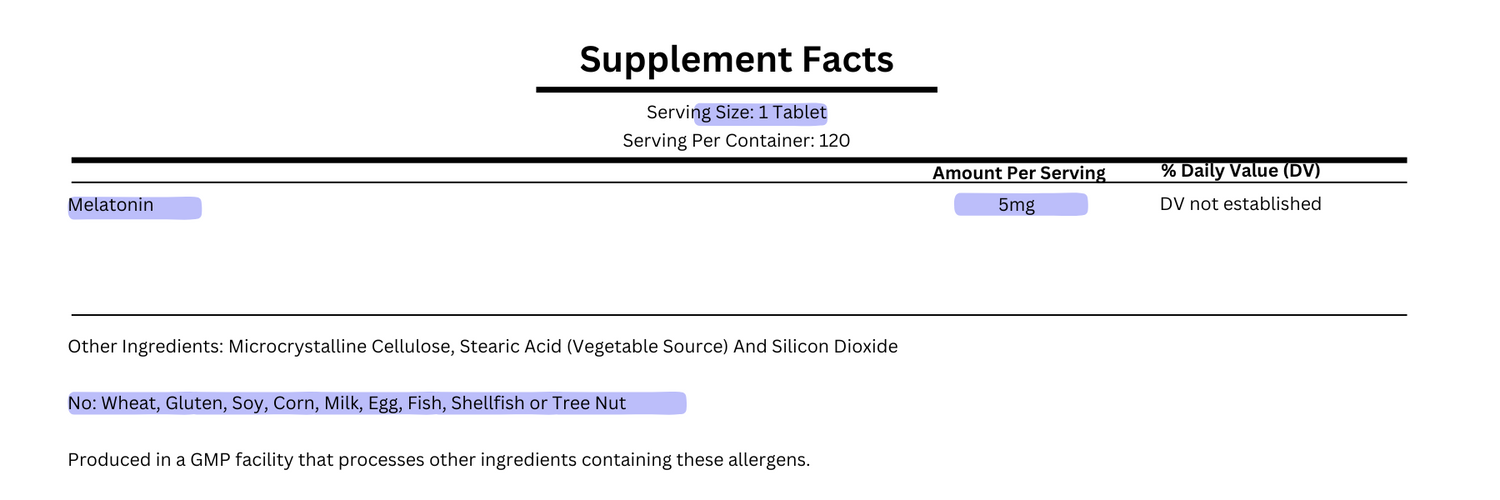 Supplement Facts

Serving Size: 1 Tablet
Serving Per Container: 120

|  | Amount Per Serving | % Daily Value (DV) |
|---|---|---|
| Melatonin | 5mg | DV not established |

Other Ingredients: Microcrystalline Cellulose, Stearic Acid (Vegetable Source) And Silicon Dioxide

No: Wheat, Gluten, Soy, Corn, Milk, Egg, Fish, Shellfish or Tree Nut

Produced in a GMP facility that processes other ingredients containing these allergens.